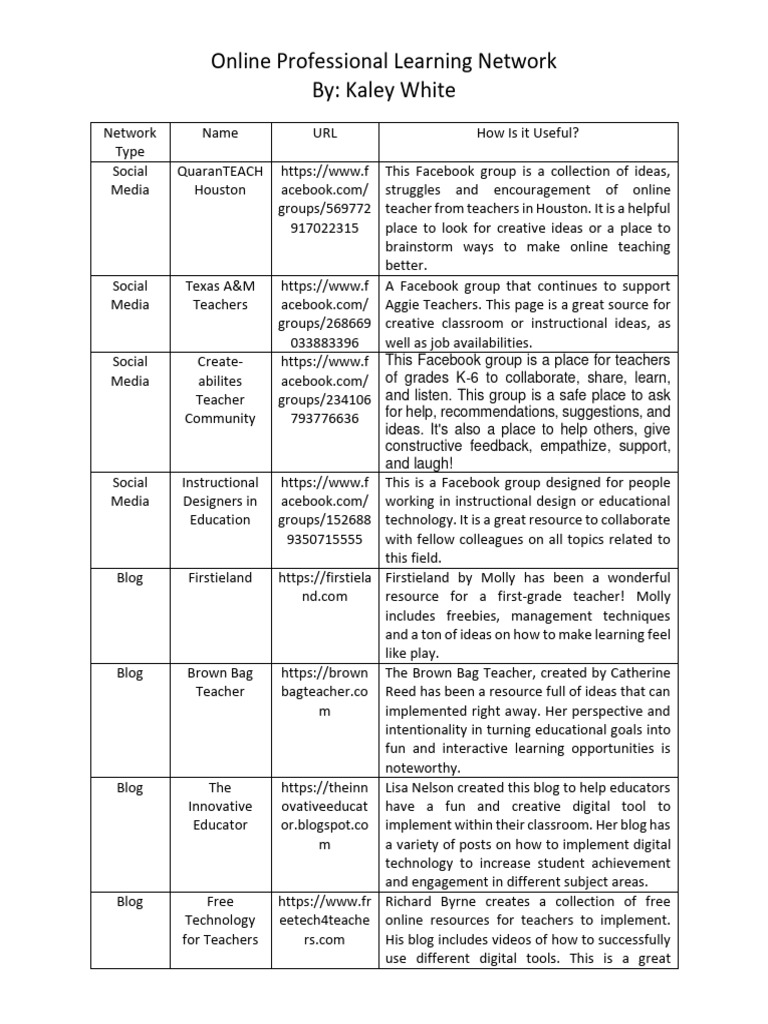 Online Professional Learning Network
By: Kaley White

| Network Type | Name | URL | How Is it Useful? |
|---|---|---|---|
| Social Media | QuaranTEACH Houston | https://www.facebook.com/groups/569772917022315 | This Facebook group is a collection of ideas, struggles and encouragement of online teacher from teachers in Houston. It is a helpful place to look for creative ideas or a place to brainstorm ways to make online teaching better. |
| Social Media | Texas A&M Teachers | https://www.facebook.com/groups/268669033883396 | A Facebook group that continues to support Aggie Teachers. This page is a great source for creative classroom or instructional ideas, as well as job availabilities. |
| Social Media | Create-abilites Teacher Community | https://www.facebook.com/groups/234106793776636 | This Facebook group is a place for teachers of grades K-6 to collaborate, share, learn, and listen. This group is a safe place to ask for help, recommendations, suggestions, and ideas. It's also a place to help others, give constructive feedback, empathize, support, and laugh! |
| Social Media | Instructional Designers in Education | https://www.facebook.com/groups/1526889350715555 | This is a Facebook group designed for people working in instructional design or educational technology. It is a great resource to collaborate with fellow colleagues on all topics related to this field. |
| Blog | Firstieland | https://firstieland.com | Firstieland by Molly has been a wonderful resource for a first-grade teacher! Molly includes freebies, management techniques and a ton of ideas on how to make learning feel like play. |
| Blog | Brown Bag Teacher | https://brownbagteacher.com | The Brown Bag Teacher, created by Catherine Reed has been a resource full of ideas that can implemented right away. Her perspective and intentionality in turning educational goals into fun and interactive learning opportunities is noteworthy. |
| Blog | The Innovative Educator | https://theinnovativeeducator.blogspot.com | Lisa Nelson created this blog to help educators have a fun and creative digital tool to implement within their classroom. Her blog has a variety of posts on how to implement digital technology to increase student achievement and engagement in different subject areas. |
| Blog | Free Technology for Teachers | https://www.freetech4teachers.com | Richard Byrne creates a collection of free online resources for teachers to implement. His blog includes videos of how to successfully use different digital tools. This is a great |